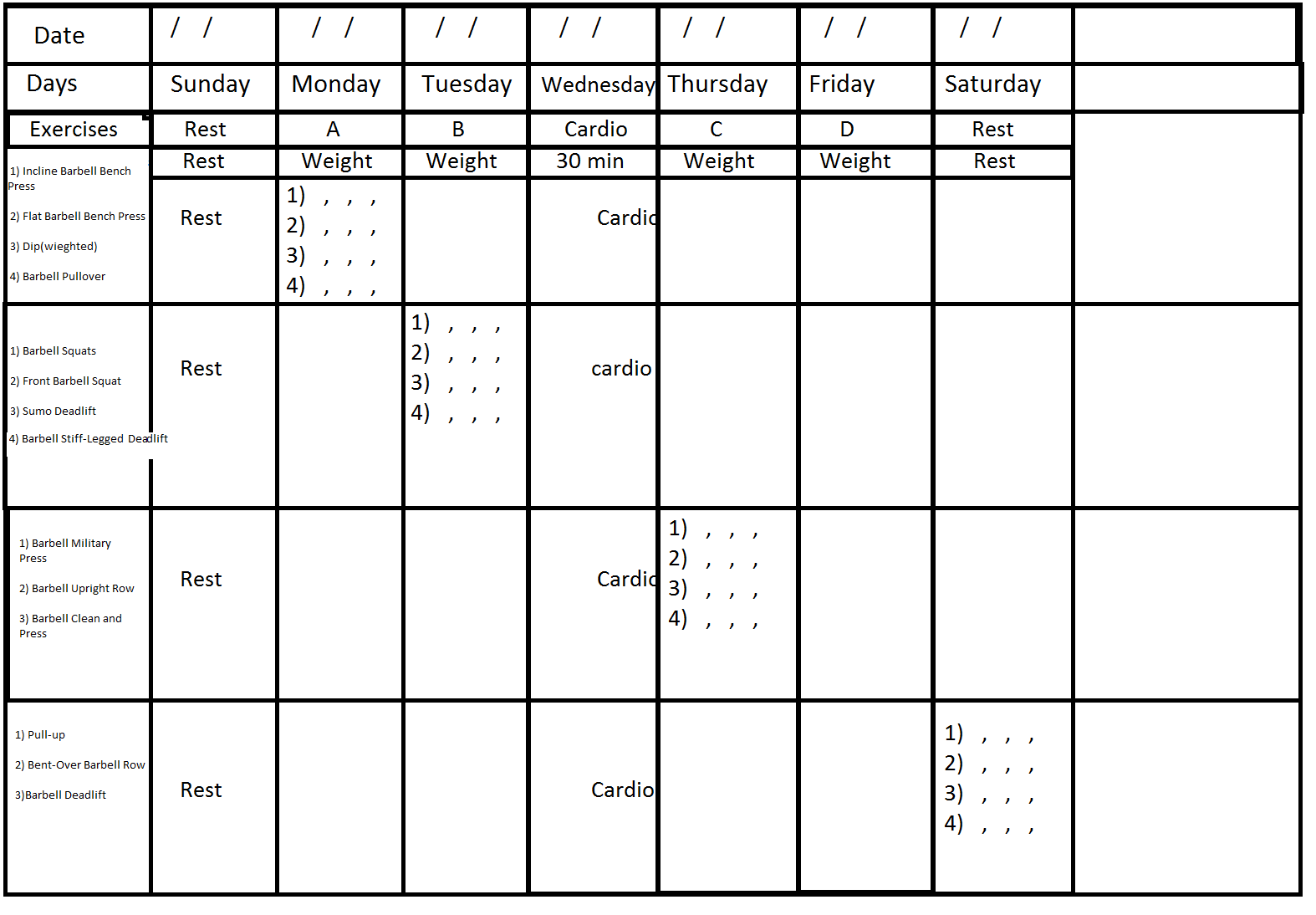 | Date | / / | / / | / / | / / | / / | / / | / / | |
|---|---|---|---|---|---|---|---|---|
| Days | Sunday | Monday | Tuesday | Wednesday | Thursday | Friday | Saturday | |
| Exercises | Rest | A | B | Cardio | C | D | Rest | |
| | Rest | Weight | Weight | 30 min | Weight | Weight | Rest | |
| 1) Incline Barbell Bench Press 2) Flat Barbell Bench Press 3) Dip(wieghted) 4) Barbell Pullover | Rest | 1) , , , 2) , , , 3) , , , 4) , , , | | Cardic | | | | |
| 1) Barbell Squats 2) Front Barbell Squat 3) Sumo Deadlift 4) Barbell Stiff-Legged Deadlift | Rest | | 1) , , , 2) , , , 3) , , , 4) , , , | cardio | | | | |
| 1) Barbell Military Press 2) Barbell Upright Row 3) Barbell Clean and Press | Rest | | | Cardic | 1) , , , 2) , , , 3) , , , 4) , , , | | | |
| 1) Pull-up 2) Bent-Over Barbell Row 3)Barbell Deadlift | Rest | | | Cardio | | | 1) , , , 2) , , , 3) , , , 4) , , , | |